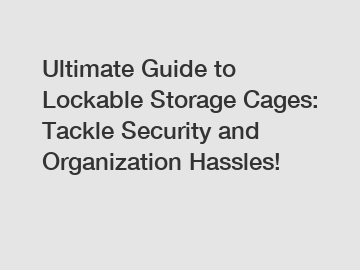 Ultimate Guide to Lockable Storage Cages: Tackle Security and Organization Hassles!